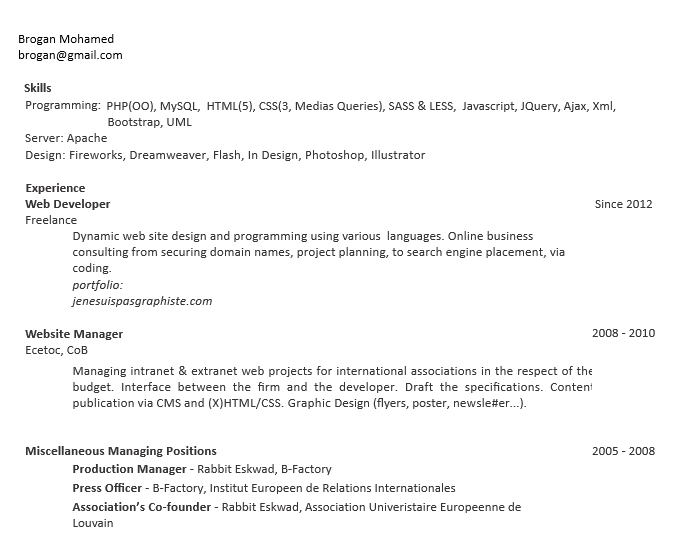 Brogan Mohamed
brogan@gmail.com

Skills
Programming: PHP(OO), MySQL, HTML(5), CSS(3, Medias Queries), SASS & LESS, Javascript, JQuery, Ajax, Xml, Bootstrap, UML
Server: Apache
Design: Fireworks, Dreamweaver, Flash, In Design, Photoshop, Illustrator

Experience
Web Developer
Since 2012
Freelance
Dynamic web site design and programming using various languages. Online business consulting from securing domain names, project planning, to search engine placement, via coding.
portfolio:
jenesuispasgraphiste.com

Website Manager
2008 - 2010
Ecetoc, CoB
Managing intranet & extranet web projects for international associations in the respect of the budget. Interface between the firm and the developer. Draft the specifications. Content publication via CMS and (X)HTML/CSS. Graphic Design (flyers, poster, newsle#er...).

Miscellaneous Managing Positions
2005 - 2008
Production Manager - Rabbit Eskwad, B-Factory
Press Officer - B-Factory, Institut Europeen de Relations Internationales
Association's Co-founder - Rabbit Eskwad, Association Univeristaire Europeenne de Louvain